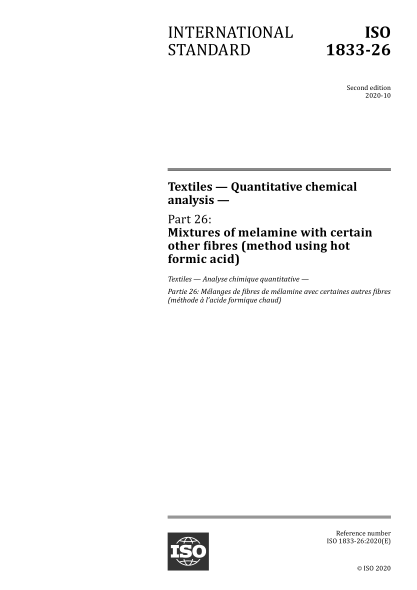 INTERNATIONAL STANDARD

ISO 1833-26

Second edition
2020-10

Textiles — Quantitative chemical analysis —

Part 26:
Mixtures of melamine with certain other fibres (method using hot formic acid)

Textiles — Analyse chimique quantitative —

Partie 26: Mélanges de fibres de mélamine avec certaines autres fibres (méthode à l'acide formique chaud)

ISO

Reference number
ISO 1833-26:2020(E)

© ISO 2020